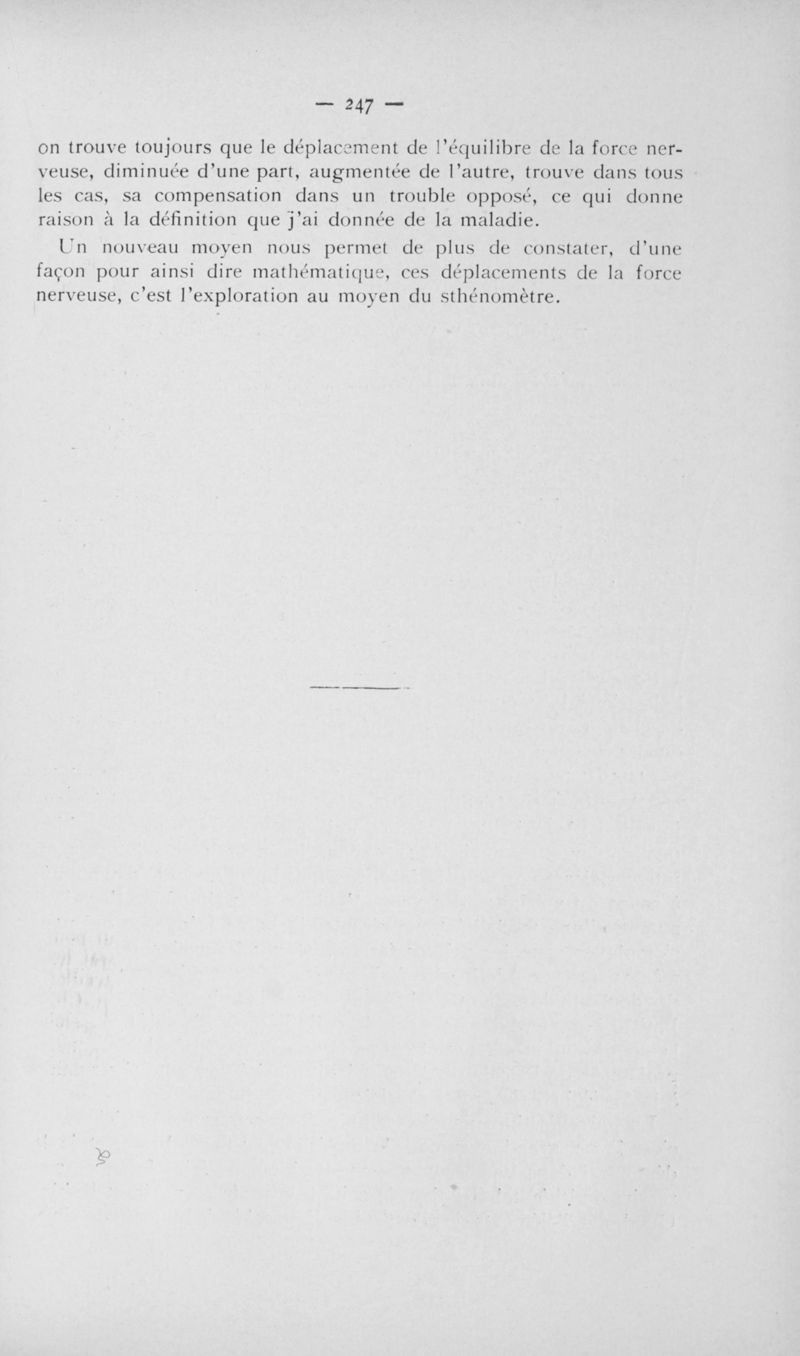 — 247 —

on trouve toujours que le déplacement de l'équilibre de la force nerveuse, diminuée d'une part, augmentée de l'autre, trouve dans tous les cas, sa compensation dans un trouble opposé, ce qui donne raison à la définition que j'ai donnée de la maladie.

Un nouveau moyen nous permet de plus de constater, d'une façon pour ainsi dire mathématique, ces déplacements de la force nerveuse, c'est l'exploration au moyen du sthénomètre.